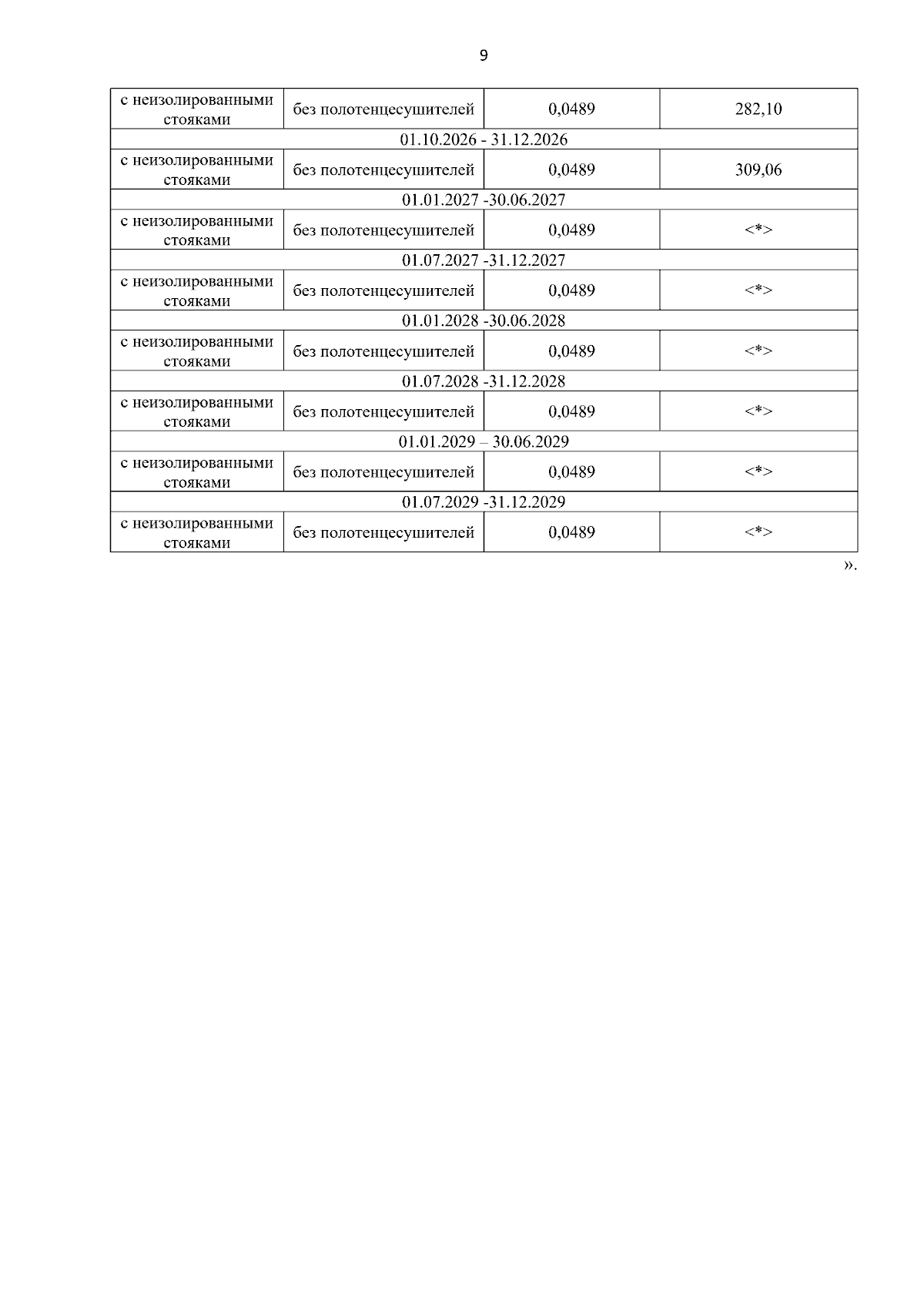 9

| с неизолированными стояками | без полотенцесушителей | 0,0489 | 282,10 |
|---|---|---|---|
| 01.10.2026 - 31.12.2026 | | | |
| с неизолированными стояками | без полотенцесушителей | 0,0489 | 309,06 |
| 01.01.2027 -30.06.2027 | | | |
| с неизолированными стояками | без полотенцесушителей | 0,0489 | <*> |
| 01.07.2027 -31.12.2027 | | | |
| с неизолированными стояками | без полотенцесушителей | 0,0489 | <*> |
| 01.01.2028 -30.06.2028 | | | |
| с неизолированными стояками | без полотенцесушителей | 0,0489 | <*> |
| 01.07.2028 -31.12.2028 | | | |
| с неизолированными стояками | без полотенцесушителей | 0,0489 | <*> |
| 01.01.2029 – 30.06.2029 | | | |
| с неизолированными стояками | без полотенцесушителей | 0,0489 | <*> |
| 01.07.2029 -31.12.2029 | | | |
| с неизолированными стояками | без полотенцесушителей | 0,0489 | <*> |

».